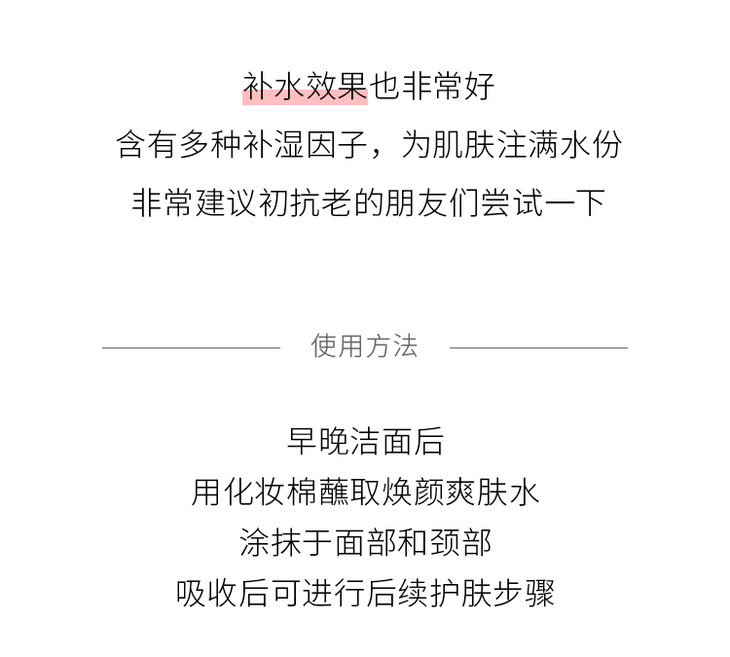 补水效果也非常好
含有多种补湿因子，为肌肤注满水份
非常建议初抗老的朋友们尝试一下

使用方法

早晚洁面后
用化妆棉蘸取焕颜爽肤水
涂抹于面部和颈部
吸收后可进行后续护肤步骤